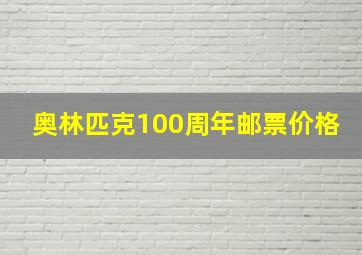 奥林匹克100周年邮票价格